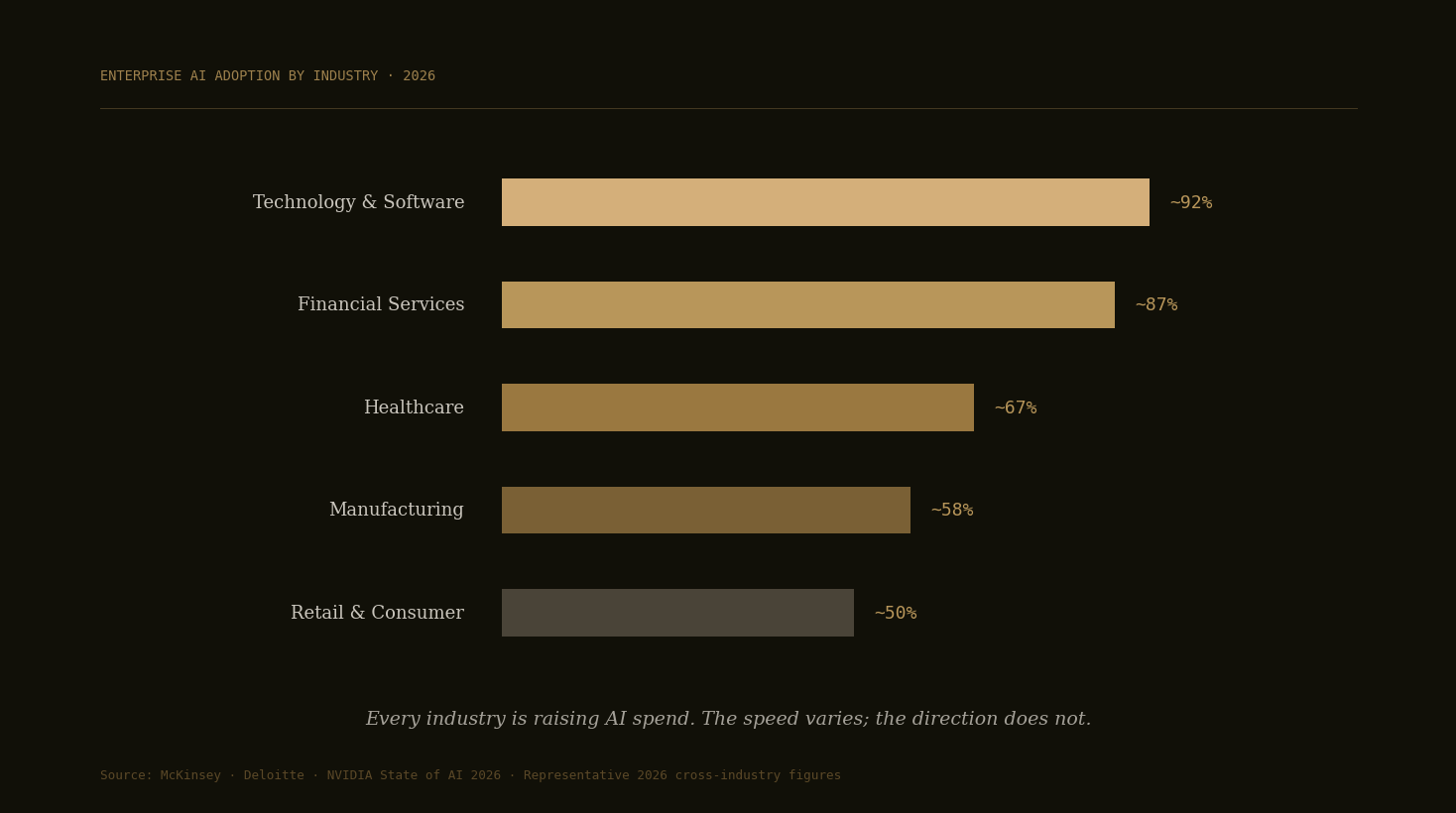 ENTERPRISE AI ADOPTION BY INDUSTRY · 2026

Technology & Software ~92%

Financial Services ~87%

Healthcare ~67%

Manufacturing ~58%

Retail & Consumer ~50%

Every industry is raising AI spend. The speed varies; the direction does not.

Source: McKinsey · Deloitte · NVIDIA State of AI 2026 · Representative 2026 cross-industry figures